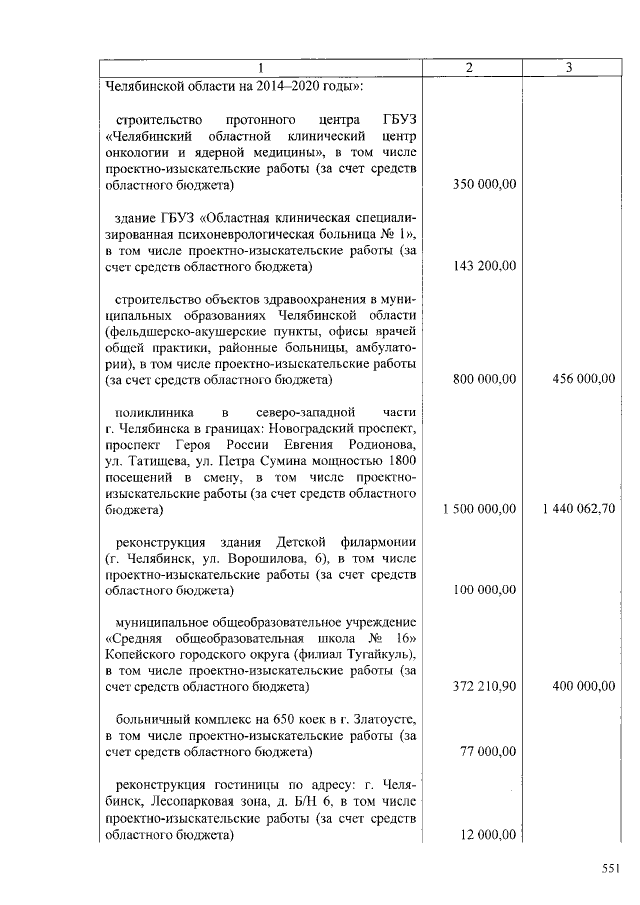 | 1 | 2 | 3 |
|---|---|---|
| Челябинской области на 2014–2020 годы»: | | |
| строительство протонного центра ГБУЗ «Челябинский областной клинический центр онкологии и ядерной медицины», в том числе проектно-изыскательские работы (за счет средств областного бюджета) | 350 000,00 | |
| здание ГБУЗ «Областная клиническая специализированная психоневрологическая больница № 1», в том числе проектно-изыскательские работы (за счет средств областного бюджета) | 143 200,00 | |
| строительство объектов здравоохранения в муниципальных образованиях Челябинской области (фельдшерско-акушерские пункты, офисы врачей общей практики, районные больницы, амбулатории), в том числе проектно-изыскательские работы (за счет средств областного бюджета) | 800 000,00 | 456 000,00 |
| поликлиника в северо-западной части г. Челябинска в границах: Новоградский проспект, проспект Героя России Евгения Родионова, ул. Татищева, ул. Петра Сумина мощностью 1800 посещений в смену, в том числе проектно-изыскательские работы (за счет средств областного бюджета) | 1 500 000,00 | 1 440 062,70 |
| реконструкция здания Детской филармонии (г. Челябинск, ул. Ворошилова, 6), в том числе проектно-изыскательские работы (за счет средств областного бюджета) | 100 000,00 | |
| муниципальное общеобразовательное учреждение «Средняя общеобразовательная школа № 16» Копейского городского округа (филиал Тугайкуль), в том числе проектно-изыскательские работы (за счет средств областного бюджета) | 372 210,90 | 400 000,00 |
| больничный комплекс на 650 коек в г. Златоусте, в том числе проектно-изыскательские работы (за счет средств областного бюджета) | 77 000,00 | |
| реконструкция гостиницы по адресу: г. Челябинск, Лесопарковая зона, д. Б/Н 6, в том числе проектно-изыскательские работы (за счет средств областного бюджета) | 12 000,00 | |

551